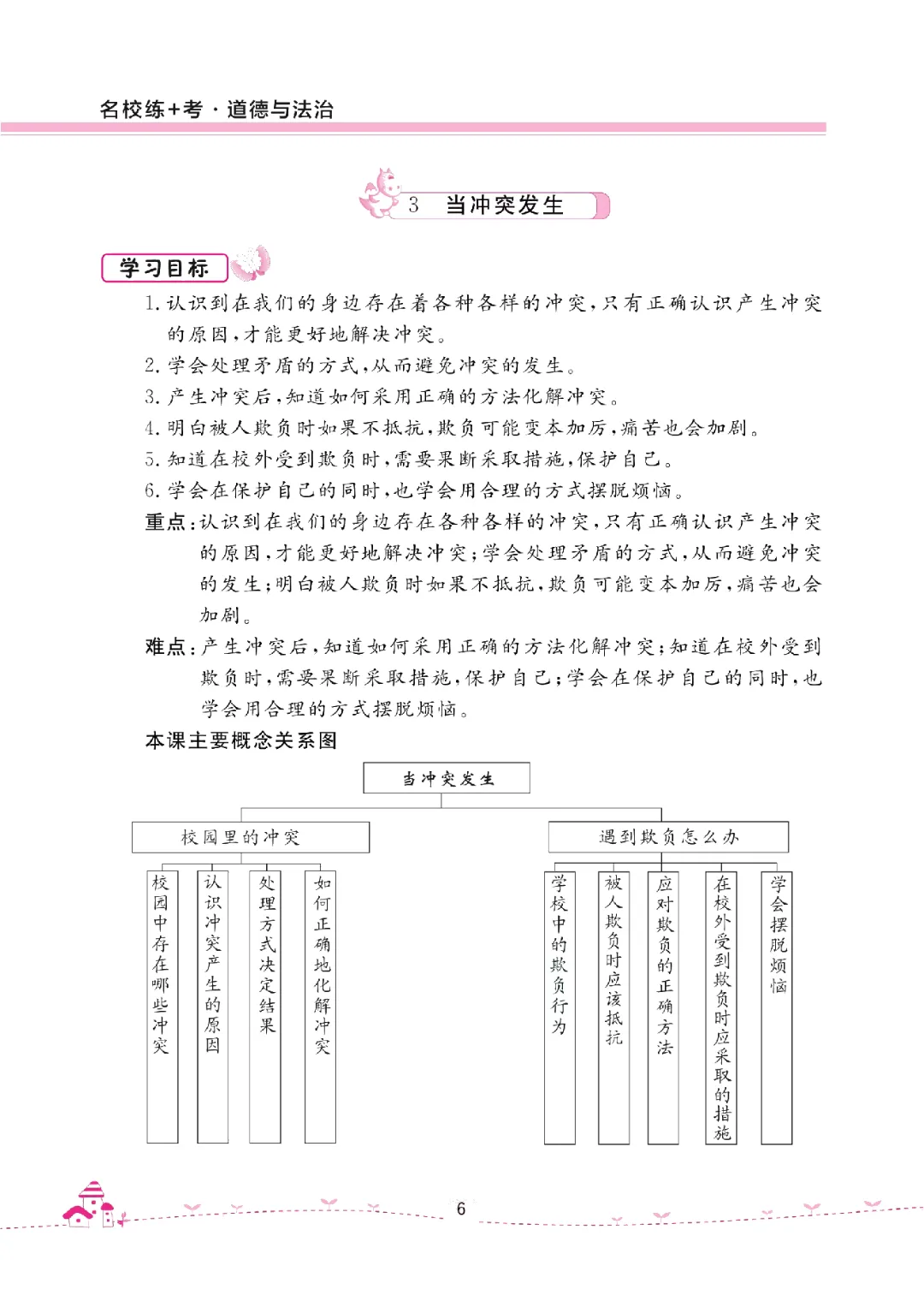 名校练+考·道德与法治

3 当冲突发生

学习目标

1. 认识到在我们的身边存在着各种各样的冲突，只有正确认识产生冲突的原因，才能更好地解决冲突。
2. 学会处理矛盾的方式，从而避免冲突的发生。
3. 产生冲突后，知道如何采用正确的方法化解冲突。
4. 明白被人欺负时如果不抵抗，欺负可能变本加厉，痛苦也会加剧。
5. 知道在校外受到欺负时，需要果断采取措施，保护自己。
6. 学会在保护自己的同时，也学会用合理的方式摆脱烦恼。

重点：认识到在我们的身边存在各种各样的冲突，只有正确认识产生冲突的原因，才能更好地解决冲突；学会处理矛盾的方式，从而避免冲突的发生；明白被人欺负时如果不抵抗，欺负可能变本加厉，痛苦也会加剧。

难点：产生冲突后，知道如何采用正确的方法化解冲突；知道在校外受到欺负时，需要果断采取措施，保护自己；学会在保护自己的同时，也学会用合理的方式摆脱烦恼。

本课主要概念关系图

当冲突发生

校园里的冲突

校园中存在哪些冲突

认识冲突产生的原因

处理方式决定结果

如何正确地化解冲突

遇到欺负怎么办

学校中的欺负行为

被人欺负时应该抵抗

应对欺负的正确方法

在校外受到欺负时应采取的措施

学会摆脱烦恼

6